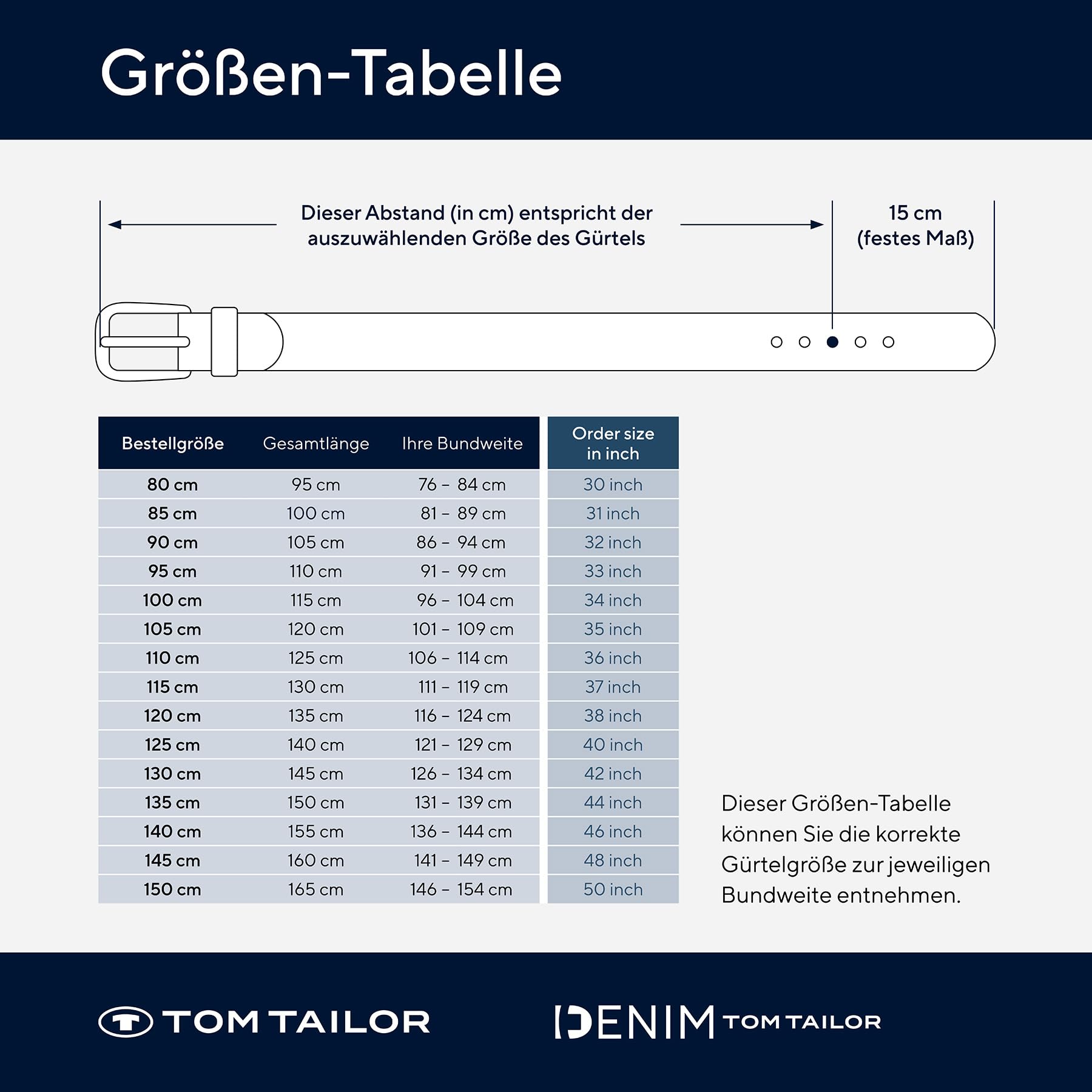 Größen-Tabelle

Dieser Abstand (in cm) entspricht der auszuwählenden Größe des Gürtels

15 cm
(festes Maß)

| Bestellgröße | Gesamtlänge | Ihre Bundweite | Order size in inch |
|---|---|---|---|
| 80 cm | 95 cm | 76 – 84 cm | 30 inch |
| 85 cm | 100 cm | 81 – 89 cm | 31 inch |
| 90 cm | 105 cm | 86 – 94 cm | 32 inch |
| 95 cm | 110 cm | 91 – 99 cm | 33 inch |
| 100 cm | 115 cm | 96 – 104 cm | 34 inch |
| 105 cm | 120 cm | 101 – 109 cm | 35 inch |
| 110 cm | 125 cm | 106 – 114 cm | 36 inch |
| 115 cm | 130 cm | 111 – 119 cm | 37 inch |
| 120 cm | 135 cm | 116 – 124 cm | 38 inch |
| 125 cm | 140 cm | 121 – 129 cm | 40 inch |
| 130 cm | 145 cm | 126 – 134 cm | 42 inch |
| 135 cm | 150 cm | 131 – 139 cm | 44 inch |
| 140 cm | 155 cm | 136 – 144 cm | 46 inch |
| 145 cm | 160 cm | 141 – 149 cm | 48 inch |
| 150 cm | 165 cm | 146 – 154 cm | 50 inch |

Dieser Größen-Tabelle können Sie die korrekte Gürtelgröße zur jeweiligen Bundweite entnehmen.

TOM TAILOR

DENIM TOM TAILOR